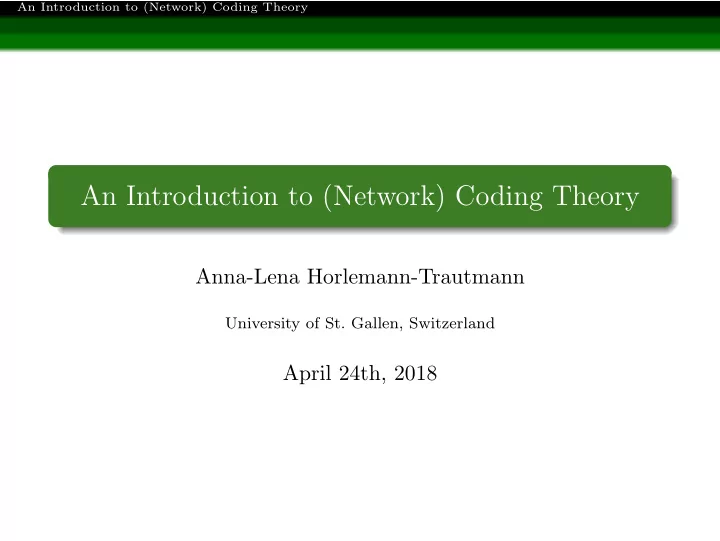 An Introduction to (Network) Coding Theory

An Introduction to (Network) Coding Theory

Anna-Lena Horlemann-Trautmann

University of St. Gallen, Switzerland

April 24th, 2018